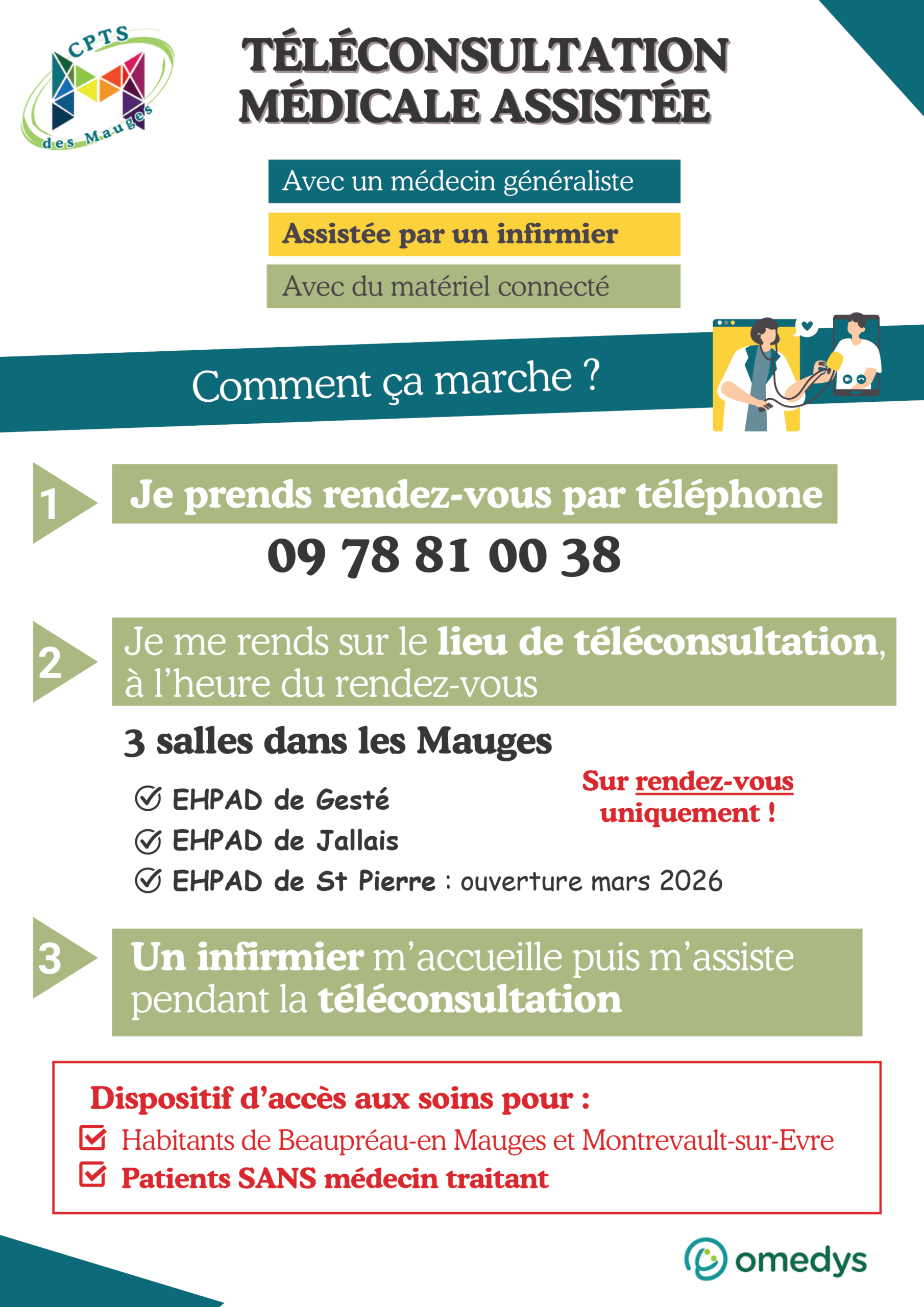 CPTS des Mauges

TÉLÉCONSULTATION MÉDICALE ASSISTÉE

Avec un médecin généraliste

Assistée par un infirmier

Avec du matériel connecté

Comment ça marche ?

1 Je prends rendez-vous par téléphone

09 78 81 00 38

2 Je me rends sur le lieu de téléconsultation, à l'heure du rendez-vous

3 salles dans les Mauges

EHPAD de Gesté

EHPAD de Jallais

EHPAD de St Pierre : ouverture mars 2026

Sur rendez-vous uniquement !

3 Un infirmier m'accueille puis m'assiste pendant la téléconsultation

Dispositif d'accès aux soins pour :

Habitants de Beaupréau-en Mauges et Montrevault-sur-Evre

Patients SANS médecin traitant

omedys